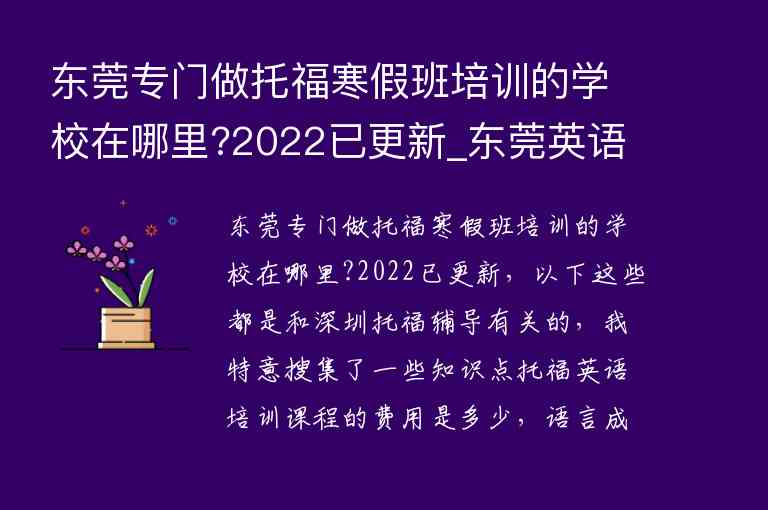 东莞专门做托福寒假班培训的学校在哪里?2022已更新_东莞英语

东莞专门做托福寒假班培训的学校在哪里?2022已更新，以下这些都是和深圳托福辅导有关的，我特意搜集了一些知识点托福英语培训课程的费用是多少，语言成